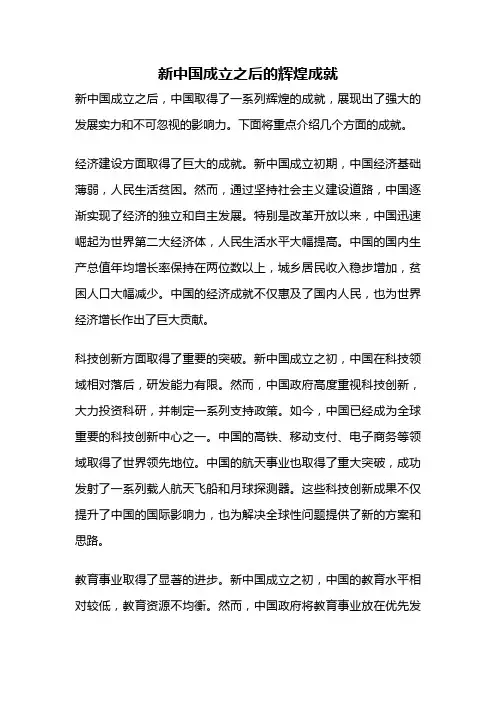 新中国成立之后的辉煌成就

新中国成立之后，中国取得了一系列辉煌的成就，展现出了强大的发展实力和不可忽视的影响力。下面将重点介绍几个方面的成就。

经济建设方面取得了巨大的成就。新中国成立初期，中国经济基础薄弱，人民生活贫困。然而，通过坚持社会主义建设道路，中国逐渐实现了经济的独立和自主发展。特别是改革开放以来，中国迅速崛起为世界第二大经济体，人民生活水平大幅提高。中国的国内生产总值年均增长率保持在两位数以上，城乡居民收入稳步增加，贫困人口大幅减少。中国的经济成就不仅惠及了国内人民，也为世界经济增长作出了巨大贡献。

科技创新方面取得了重要的突破。新中国成立之初，中国在科技领域相对落后，研发能力有限。然而，中国政府高度重视科技创新，大力投资科研，并制定一系列支持政策。如今，中国已经成为全球重要的科技创新中心之一。中国的高铁、移动支付、电子商务等领域取得了世界领先地位。中国的航天事业也取得了重大突破，成功发射了一系列载人航天飞船和月球探测器。这些科技创新成果不仅提升了中国的国际影响力，也为解决全球性问题提供了新的方案和思路。

教育事业取得了显著的进步。新中国成立之初，中国的教育水平相对较低，教育资源不均衡。然而，中国政府将教育事业放在优先发